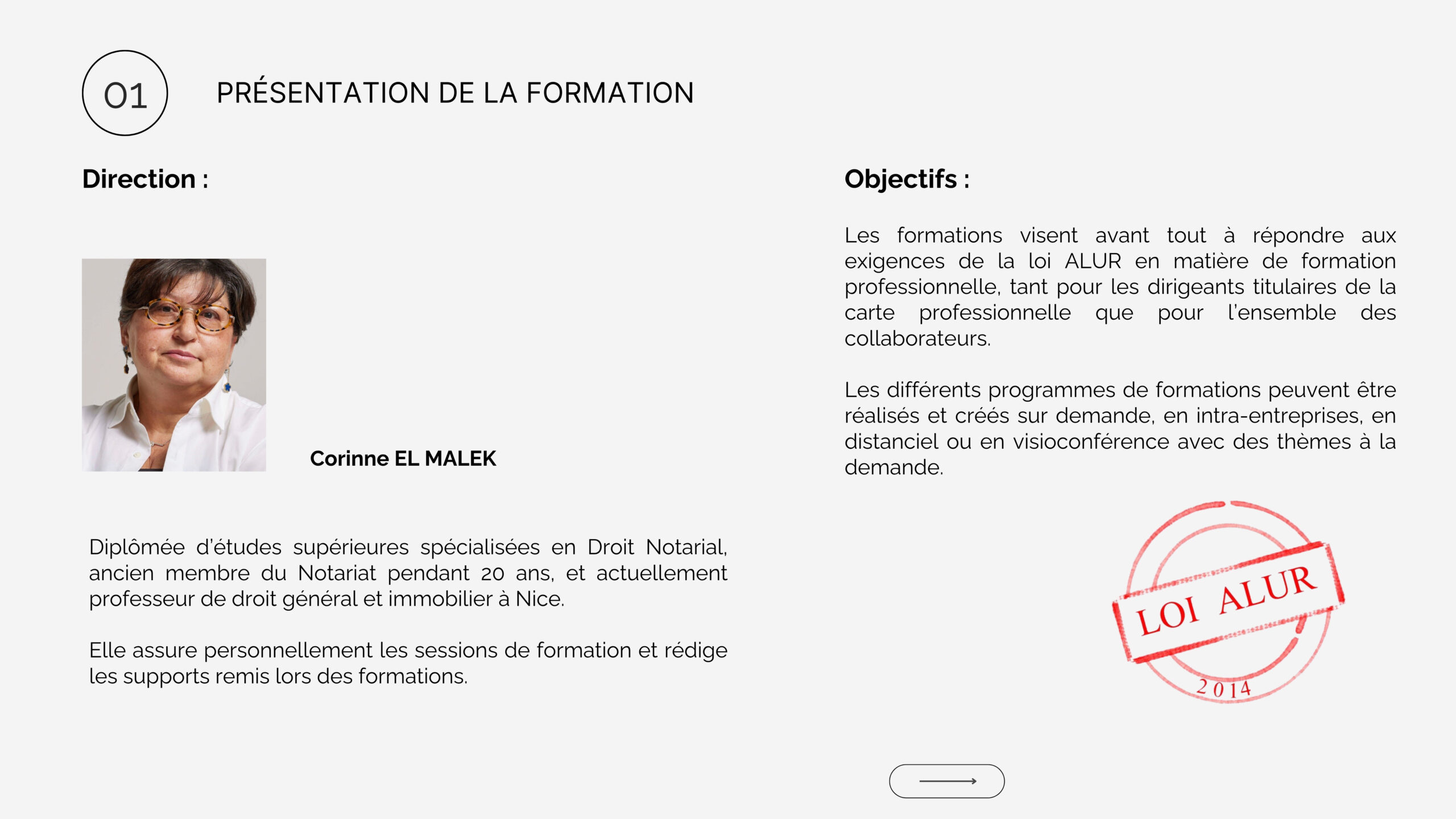 01

PRÉSENTATION DE LA FORMATION

Direction :

Corinne EL MALEK

Diplômée d'études supérieures spécialisées en Droit Notarial, ancien membre du Notariat pendant 20 ans, et actuellement professeur de droit général et immobilier à Nice.

Elle assure personnellement les sessions de formation et rédige les supports remis lors des formations.

Objectifs :

Les formations visent avant tout à répondre aux exigences de la loi ALUR en matière de formation professionnelle, tant pour les dirigeants titulaires de la carte professionnelle que pour l'ensemble des collaborateurs.

Les différents programmes de formations peuvent être réalisés et créés sur demande, en intra-entreprises, en distanciel ou en visioconférence avec des thèmes à la demande.

LOI ALUR
2014